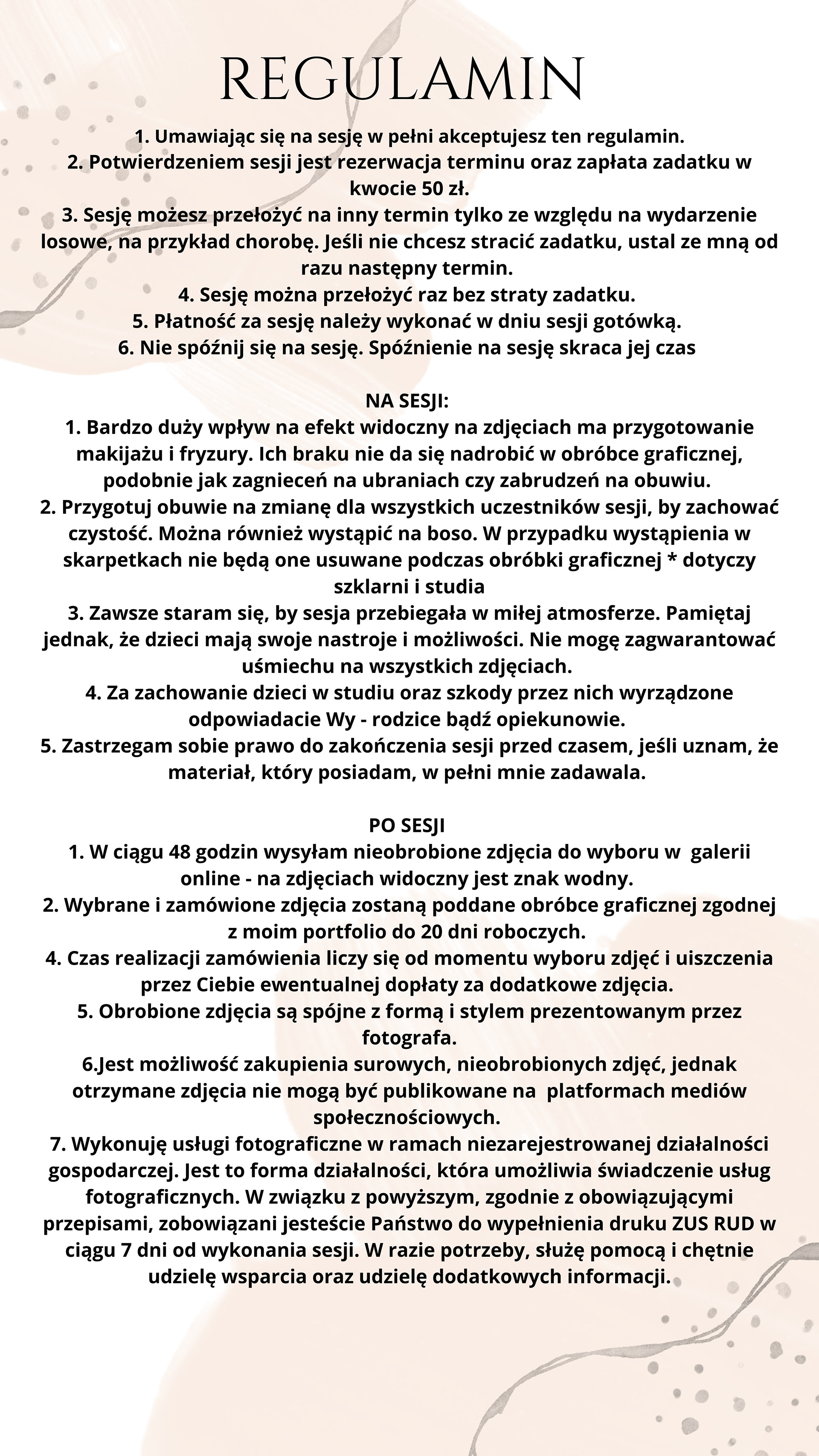 REGULAMIN

1. Umawiając się na sesję w pełni akceptujesz ten regulamin.
2. Potwierdzeniem sesji jest rezerwacja terminu oraz zapłata zadatku w kwocie 50 zł.
3. Sesję możesz przełożyć na inny termin tylko ze względu na wydarzenie losowe, na przykład chorobę. Jeśli nie chcesz stracić zadatku, ustal ze mną od razu następny termin.
4. Sesję można przełożyć raz bez straty zadatku.
5. Płatność za sesję należy wykonać w dniu sesji gotówką.
6. Nie spóźnij się na sesję. Spóźnienie na sesję skraca jej czas

NA SESJI:
1. Bardzo duży wpływ na efekt widoczny na zdjęciach ma przygotowanie makijażu i fryzury. Ich braku nie da się nadrobić w obróbce graficznej, podobnie jak zagnieceń na ubraniach czy zabrudzeń na obuwiu.
2. Przygotuj obuwie na zmianę dla wszystkich uczestników sesji, by zachować czystość. Można również wystąpić na boso. W przypadku wystąpienia w skarpetkach nie będą one usuwane podczas obróbki graficznej * dotyczy szklarni i studia
3. Zawsze staram się, by sesja przebiegała w miłej atmosferze. Pamiętaj jednak, że dzieci mają swoje nastroje i możliwości. Nie mogę zagwarantować uśmiechu na wszystkich zdjęciach.
4. Za zachowanie dzieci w studiu oraz szkody przez nich wyrządzone odpowiadacie Wy - rodzice bądź opiekunowie.
5. Zastrzegam sobie prawo do zakończenia sesji przed czasem, jeśli uznam, że materiał, który posiadam, w pełni mnie zadawala.

PO SESJI
1. W ciągu 48 godzin wysyłam nieobrobione zdjęcia do wyboru w galerii online - na zdjęciach widoczny jest znak wodny.
2. Wybrane i zamówione zdjęcia zostaną poddane obróbce graficznej zgodnej z moim portfolio do 20 dni roboczych.
4. Czas realizacji zamówienia liczy się od momentu wyboru zdjęć i uiszczenia przez Ciebie ewentualnej dopłaty za dodatkowe zdjęcia.
5. Obrobione zdjęcia są spójne z formą i stylem prezentowanym przez fotografa.
6.Jest możliwość zakupienia surowych, nieobrobionych zdjęć, jednak otrzymane zdjęcia nie mogą być publikowane na platformach mediów społecznościowych.
7. Wykonuję usługi fotograficzne w ramach niezarejestrowanej działalności gospodarczej. Jest to forma działalności, która umożliwia świadczenie usług fotograficznych. W związku z powyższym, zgodnie z obowiązującymi przepisami, zobowiązani jesteście Państwo do wypełnienia druku ZUS RUD w ciągu 7 dni od wykonania sesji. W razie potrzeby, służę pomocą i chętnie udzielę wsparcia oraz udzielę dodatkowych informacji.